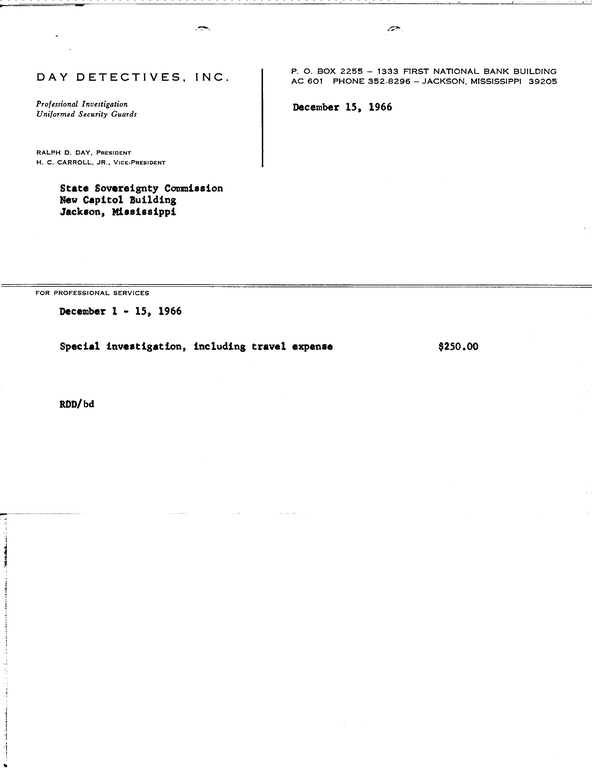 DAY DETECTIVES, INC.

Professional Investigation
Uniformed Security Guards

RALPH D. DAY, PRESIDENT
H. C. CARROLL, JR., VICE-PRESIDENT

P. O. BOX 2255 – 1333 FIRST NATIONAL BANK BUILDING
AC 601 PHONE 352-8296 – JACKSON, MISSISSIPPI 39205

December 15, 1966

State Sovereignty Commission
New Capitol Building
Jackson, Mississippi

FOR PROFESSIONAL SERVICES

December 1 - 15, 1966

Special investigation, including travel expense $250.00

RDD/bd